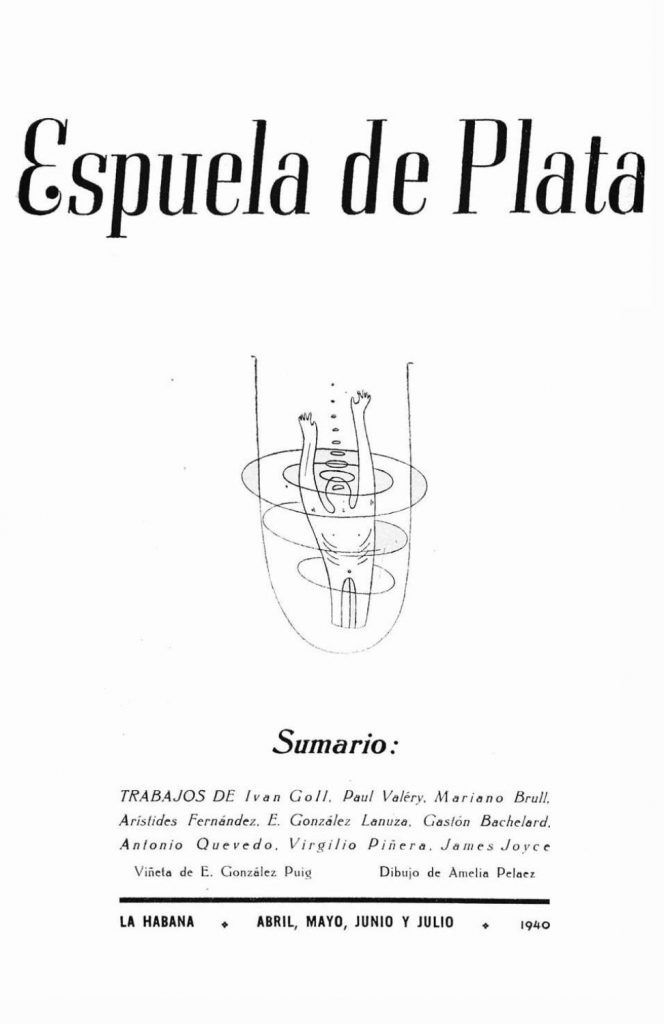 Espuela de Plata

Sumario:

TRABAJOS DE Ivan Goll, Paul Valéry, Mariano Brull, Arístides Fernández, E. González Lanuza, Gastón Bachelard, Antonio Quevedo, Virgilio Piñera, James Joyce

Viñeta de E. González Puig    Dibujo de Amelia Pelaez

LA HABANA ✦ ABRIL, MAYO, JUNIO Y JULIO ✦ 1940